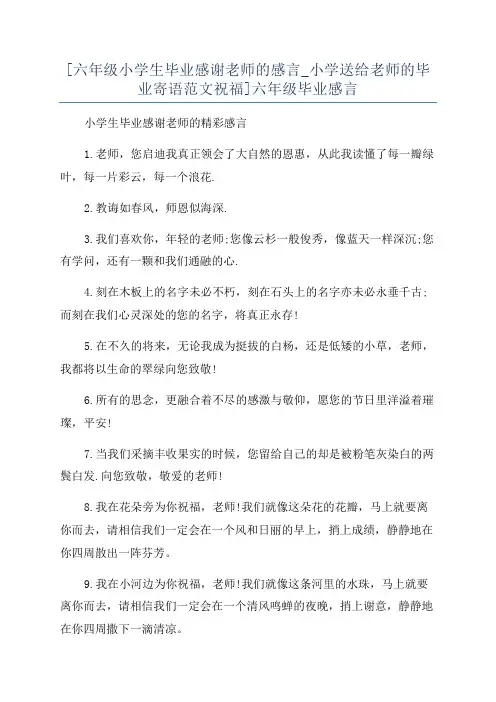 [六年级小学生毕业感谢老师的感言_小学送给老师的毕业寄语范文祝福]六年级毕业感言

小学生毕业感谢老师的精彩感言

1.老师，您启迪我真正领会了大自然的恩惠，从此我读懂了每一瓣绿叶，每一片彩云，每一个浪花.

2.教诲如春风，师恩似海深.

3.我们喜欢你，年轻的老师;您像云杉一般俊秀，像蓝天一样深沉;您有学问，还有一颗和我们通融的心.

4.刻在木板上的名字未必不朽，刻在石头上的名字亦未必永垂千古;而刻在我们心灵深处的您的名字，将真正永存!

5.在不久的将来，无论我成为挺拔的白杨，还是低矮的小草，老师，我都将以生命的翠绿向您致敬!

6.所有的思念，更融合着不尽的感激与敬仰，愿您的节日里洋溢着璀璨，平安!

7.当我们采摘丰收果实的时候，您留给自己的却是被粉笔灰染白的两鬓白发.向您致敬，敬爱的老师!

8.我在花朵旁为你祝福，老师!我们就像这朵花的花瓣，马上就要离你而去，请相信我们一定会在一个风和日丽的早上，捎上成绩，静静地在你四周散出一阵芬芳。

9.我在小河边为你祝福，老师!我们就像这条河里的水珠，马上就要离你而去，请相信我们一定会在一个清风鸣蝉的夜晚，捎上谢意，静静地在你四周撒下一滴清凉。